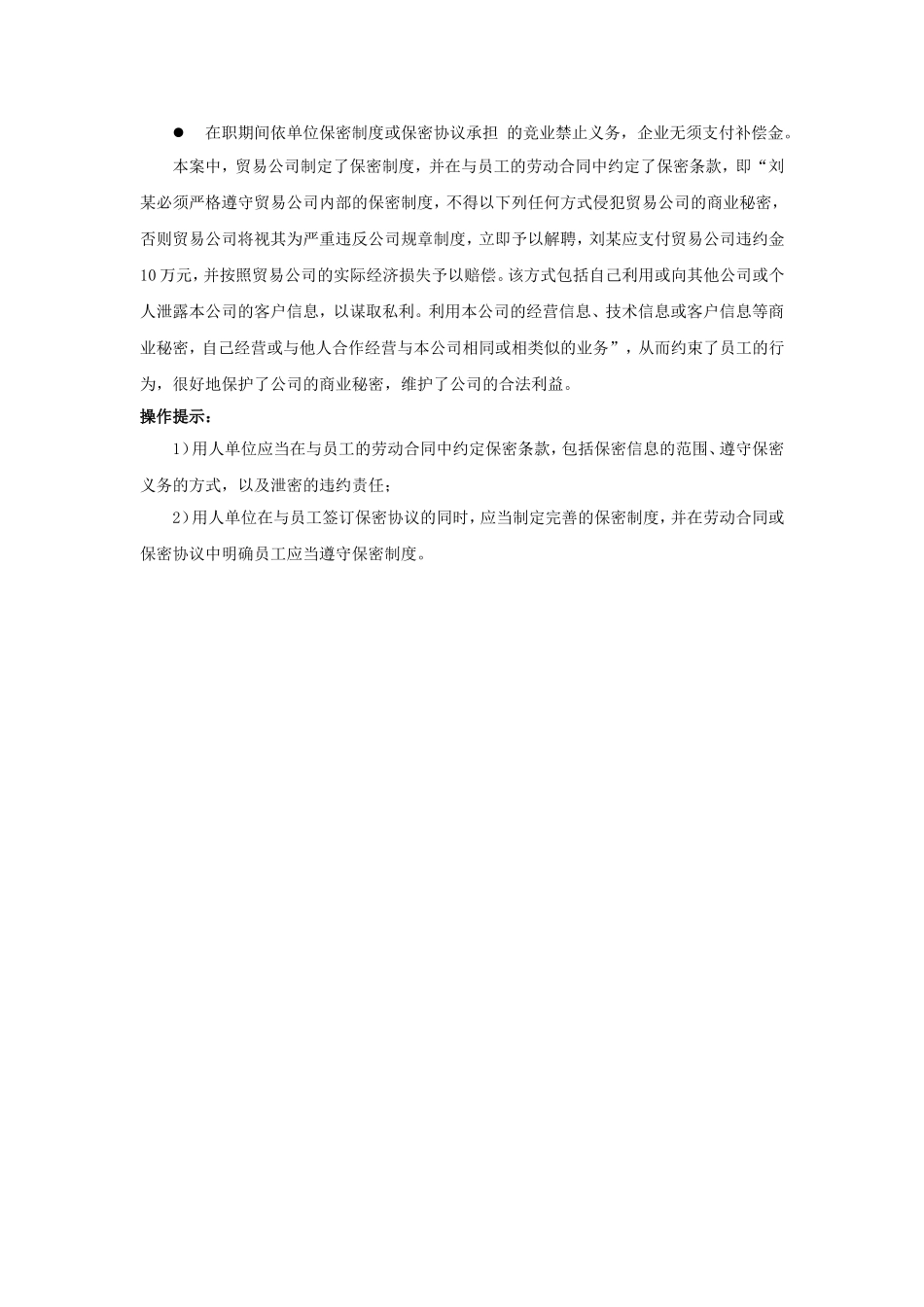 ● 在职期间依单位保密制度或保密协议承担 的竞业禁止义务，企业无须支付补偿金。

本案中，贸易公司制定了保密制度，并在与员工的劳动合同中约定了保密条款，即“刘某必须严格遵守贸易公司内部的保密制度，不得以下列任何方式侵犯贸易公司的商业秘密，否则贸易公司将视其为严重违反公司规章制度，立即予以解聘，刘某应支付贸易公司违约金10万元，并按照贸易公司的实际经济损失予以赔偿。该方式包括自己利用或向其他公司或个人泄露本公司的客户信息，以谋取私利。利用本公司的经营信息、技术信息或客户信息等商业秘密，自己经营或与他人合作经营与本公司相同或相类似的业务”，从而约束了员工的行为，很好地保护了公司的商业秘密，维护了公司的合法利益。

操作提示：

1）用人单位应当在与员工的劳动合同中约定保密条款，包括保密信息的范围、遵守保密义务的方式，以及泄密的违约责任；

2）用人单位在与员工签订保密协议的同时，应当制定完善的保密制度，并在劳动合同或保密协议中明确员工应当遵守保密制度。